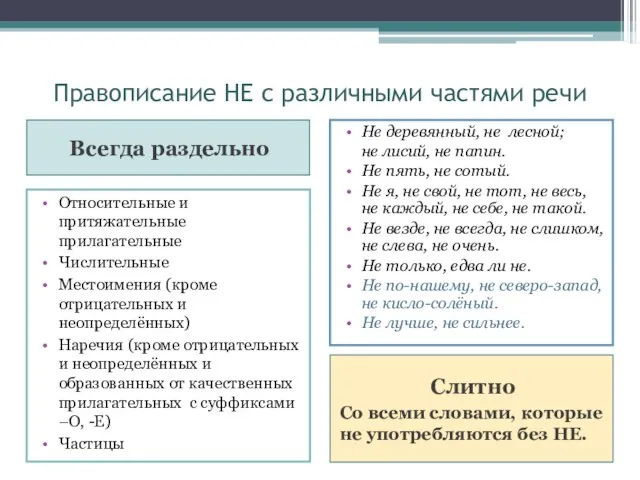 Правописание НЕ с различными частями речи

Всегда раздельно

• Относительные и притяжательные прилагательные
• Числительные
• Местоимения (кроме отрицательных и неопределённых)
• Наречия (кроме отрицательных и неопределённых и образованных от качественных прилагательных с суффиксами –О, -Е)
• Частицы

• Не деревянный, не лесной; не лисий, не папин.
• Не пять, не сотый.
• Не я, не свой, не тот, не весь, не каждый, не себе, не такой.
• Не везде, не всегда, не слишком, не слева, не очень.
• Не только, едва ли не.
• Не по-нашему, не северо-запад, не кисло-солёный.
• Не лучше, не сильнее.

Слитно
Со всеми словами, которые не употребляются без НЕ.